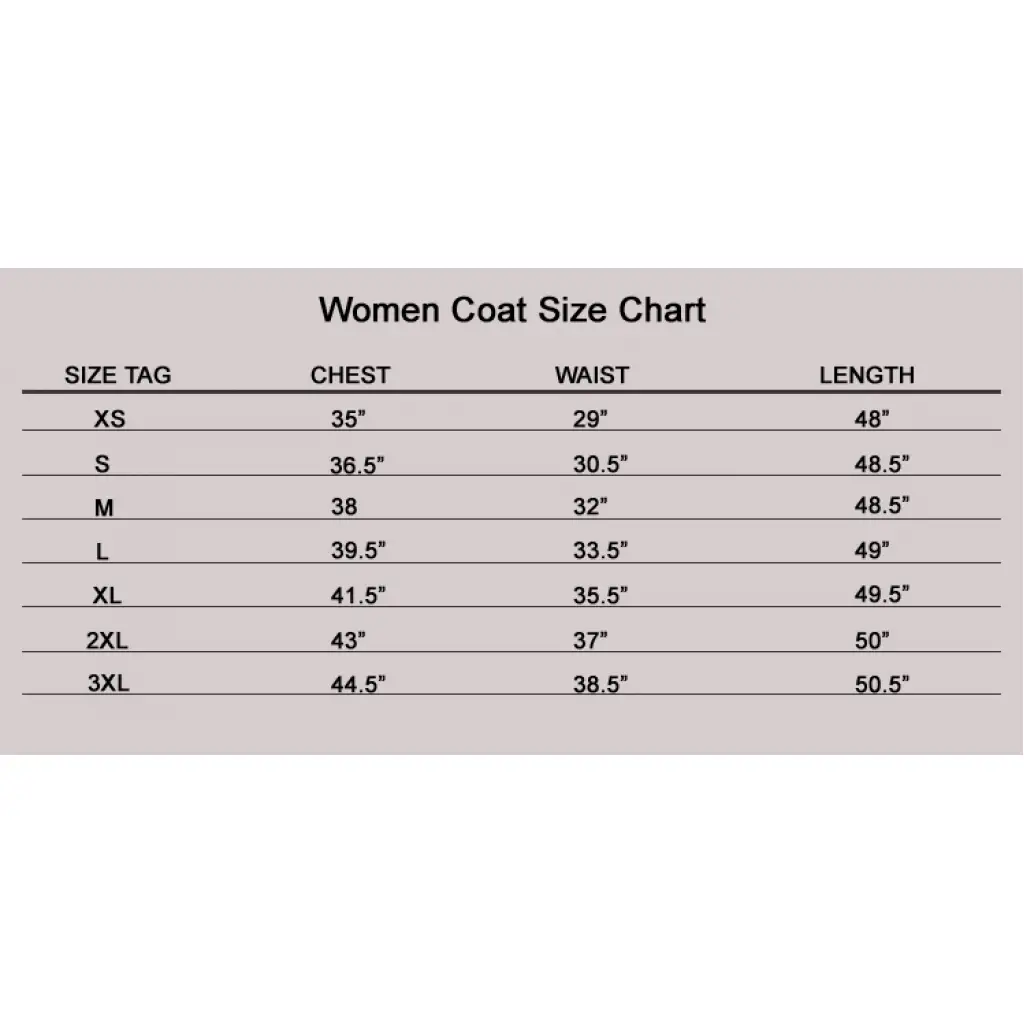 Women Coat Size Chart

| SIZE TAG | CHEST | WAIST | LENGTH |
|---|---|---|---|
| XS | 35” | 29” | 48” |
| S | 36.5” | 30.5” | 48.5” |
| M | 38 | 32” | 48.5” |
| L | 39.5” | 33.5” | 49” |
| XL | 41.5” | 35.5” | 49.5” |
| 2XL | 43” | 37” | 50” |
| 3XL | 44.5” | 38.5” | 50.5” |